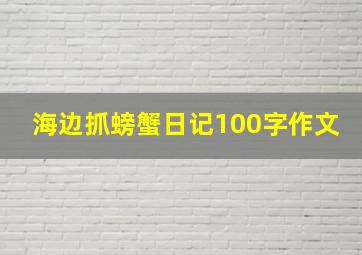 海边抓螃蟹日记100字作文